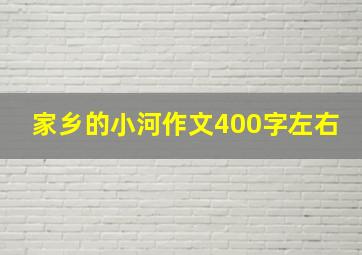 家乡的小河作文400字左右